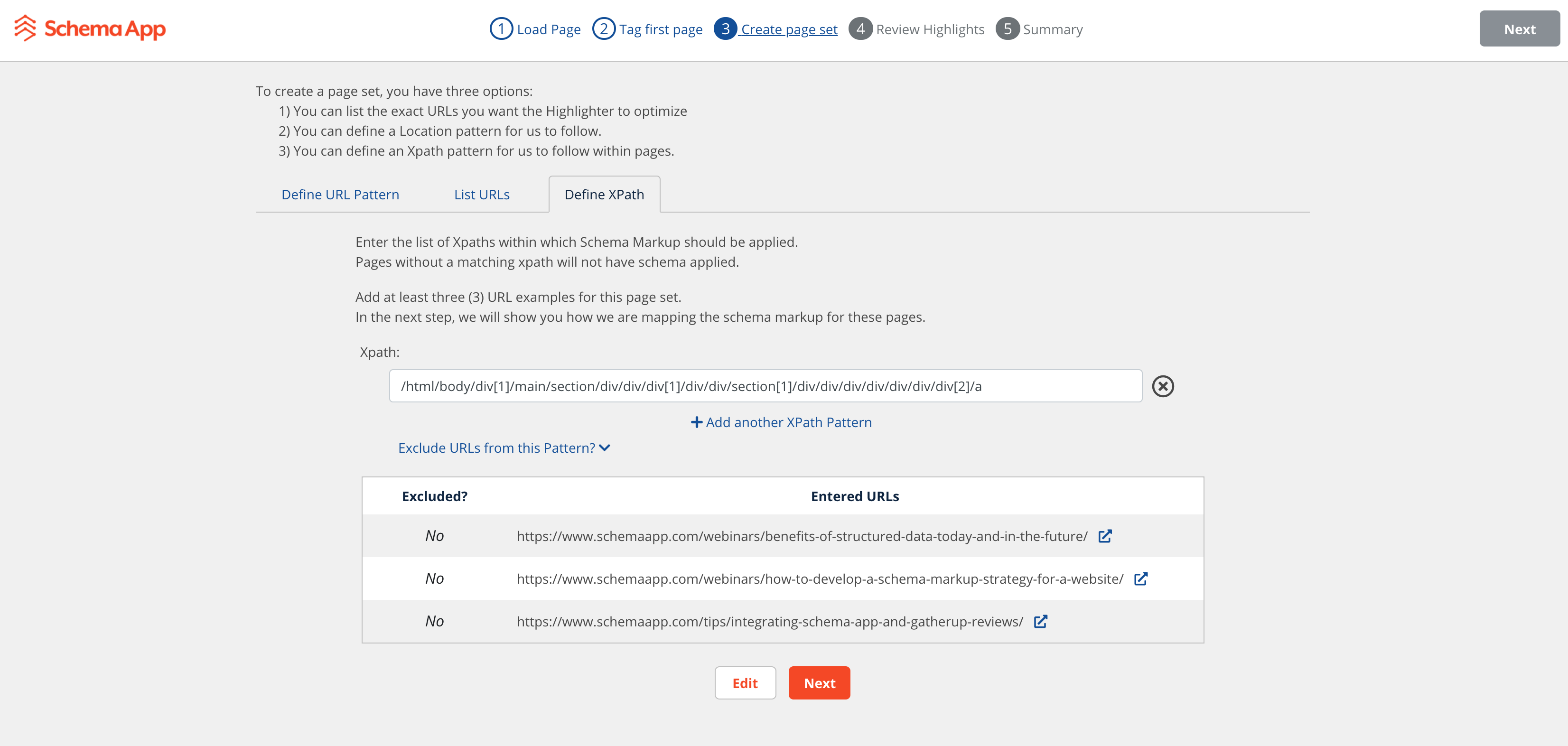 Schema App

1 Load Page 2 Tag first page 3 Create page set 4 Review Highlights 5 Summary

Next

To create a page set, you have three options:
1) You can list the exact URLs you want the Highlighter to optimize
2) You can define a Location pattern for us to follow.
3) You can define an Xpath pattern for us to follow within pages.

Define URL Pattern List URLs Define XPath

Enter the list of Xpaths within which Schema Markup should be applied.
Pages without a matching xpath will not have schema applied.

Add at least three (3) URL examples for this page set.
In the next step, we will show you how we are mapping the schema markup for these pages.

Xpath:

/html/body/div[1]/main/section/div/div/div[1]/div/div/section[1]/div/div/div/div/div/div/div[2]/a

+ Add another XPath Pattern

Exclude URLs from this Pattern?

| Excluded? | Entered URLs |
|---|---|
| No | https://www.schemaapp.com/webinars/benefits-of-structured-data-today-and-in-the-future/ |
| No | https://www.schemaapp.com/webinars/how-to-develop-a-schema-markup-strategy-for-a-website/ |
| No | https://www.schemaapp.com/tips/integrating-schema-app-and-gatherup-reviews/ |

Edit Next